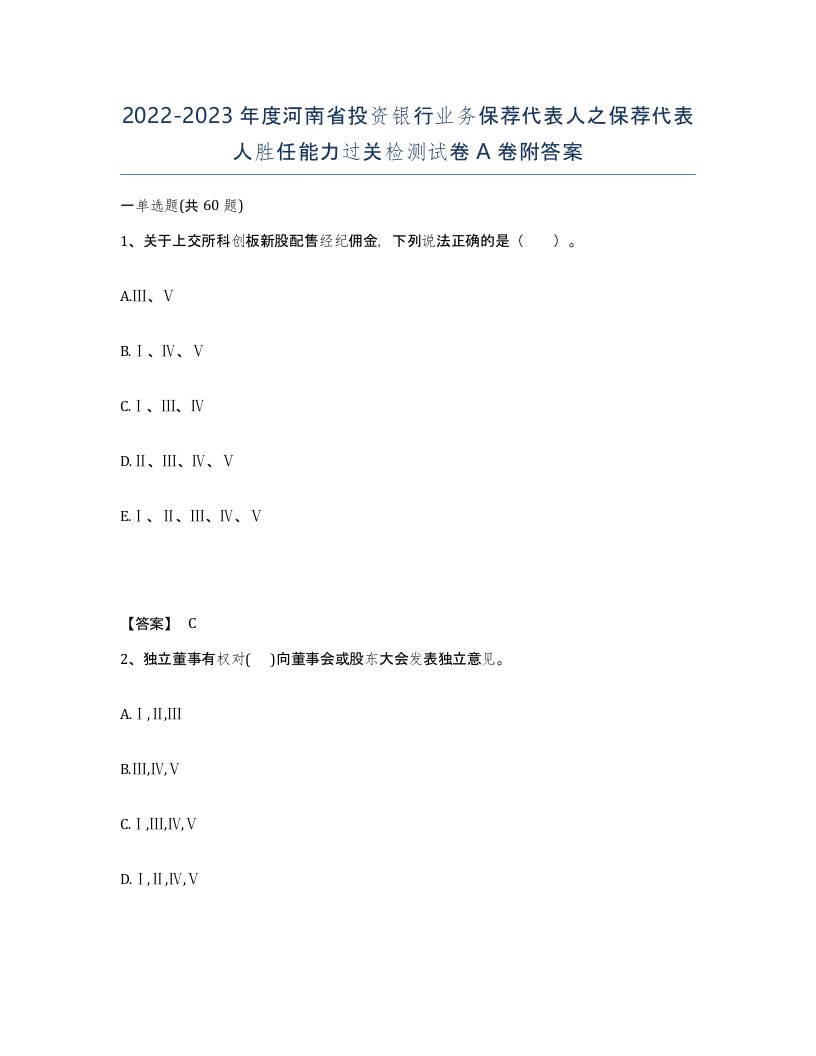 2022-2023年度河南省投资银行业务保荐代表人之保荐代表人胜任能力过关检测试卷A卷附答案

一单选题(共60题)

1、关于上交所科创板新股配售经纪佣金，下列说法正确的是（ ）。

A.III、V

B.Ⅰ、Ⅳ、Ⅴ

C.Ⅰ、III、Ⅳ

D.II、III、Ⅳ、Ⅴ

E.Ⅰ、II、III、Ⅳ、Ⅴ

【答案】 C

2、独立董事有权对( )向董事会或股东大会发表独立意见。

A.Ⅰ,II,III

B.III,Ⅳ,Ⅴ

C.Ⅰ,III,Ⅳ,Ⅴ

D.Ⅰ,II,Ⅳ,Ⅴ